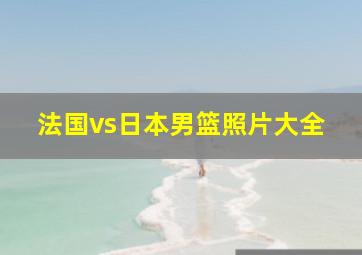 法国vs日本男篮照片大全